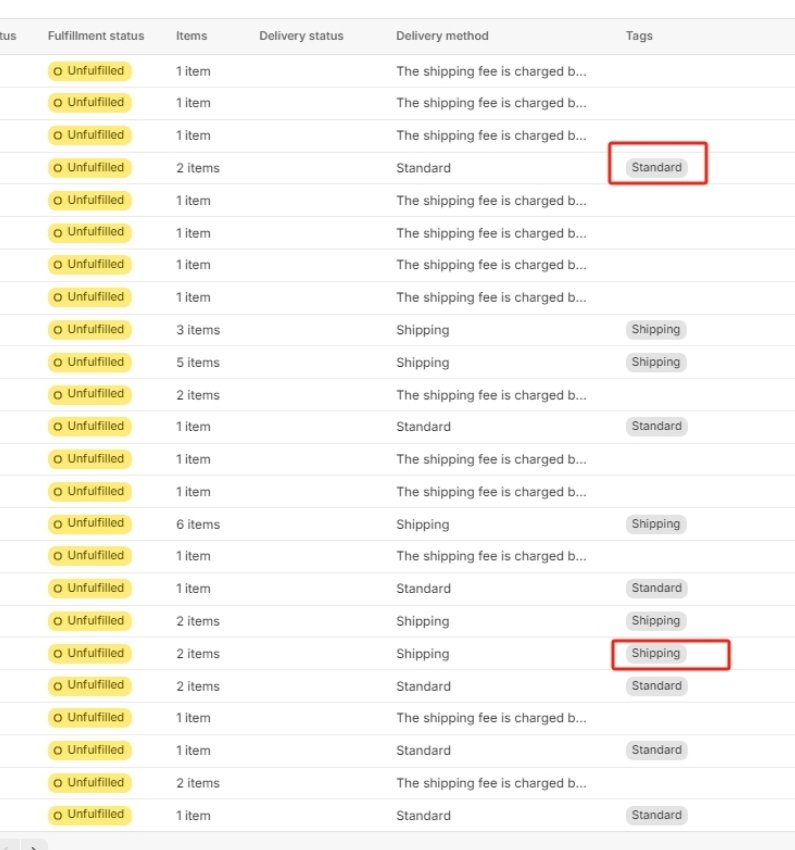 | tus | Fulfillment status | Items | Delivery status | Delivery method | Tags |
|---|---|---|---|---|---|
| | Unfulfilled | 1 item | | The shipping fee is charged b... | |
| | Unfulfilled | 1 item | | The shipping fee is charged b... | |
| | Unfulfilled | 1 item | | The shipping fee is charged b... | |
| | Unfulfilled | 2 items | | Standard | Standard |
| | Unfulfilled | 1 item | | The shipping fee is charged b... | |
| | Unfulfilled | 1 item | | The shipping fee is charged b... | |
| | Unfulfilled | 1 item | | The shipping fee is charged b... | |
| | Unfulfilled | 1 item | | The shipping fee is charged b... | |
| | Unfulfilled | 3 items | | Shipping | Shipping |
| | Unfulfilled | 5 items | | Shipping | Shipping |
| | Unfulfilled | 2 items | | The shipping fee is charged b... | |
| | Unfulfilled | 1 item | | Standard | Standard |
| | Unfulfilled | 1 item | | The shipping fee is charged b... | |
| | Unfulfilled | 1 item | | The shipping fee is charged b... | |
| | Unfulfilled | 6 items | | Shipping | Shipping |
| | Unfulfilled | 1 item | | The shipping fee is charged b... | |
| | Unfulfilled | 1 item | | Standard | Standard |
| | Unfulfilled | 2 items | | Shipping | Shipping |
| | Unfulfilled | 2 items | | Shipping | Shipping |
| | Unfulfilled | 2 items | | Standard | Standard |
| | Unfulfilled | 1 item | | The shipping fee is charged b... | |
| | Unfulfilled | 1 item | | Standard | Standard |
| | Unfulfilled | 2 items | | The shipping fee is charged b... | |
| | Unfulfilled | 1 item | | Standard | Standard |